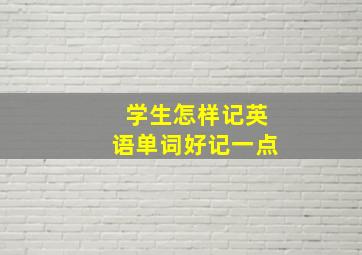 学生怎样记英语单词好记一点